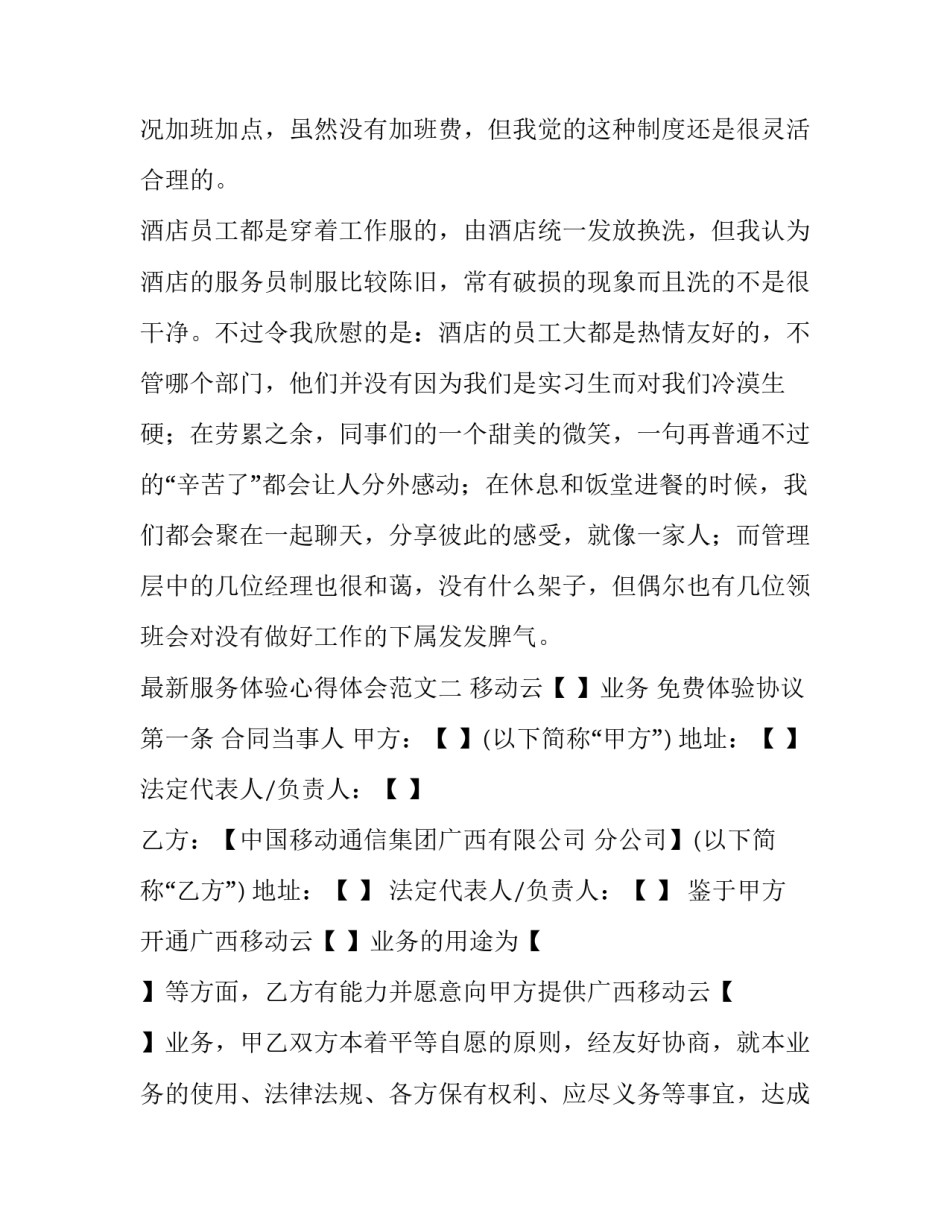 况加班加点，虽然没有加班费，但我觉的这种制度还是很灵活合理的。

酒店员工都是穿着工作服的，由酒店统一发放换洗，但我认为酒店的服务员制服比较陈旧，常有破损的现象而且洗的不是很干净。不过令我欣慰的是：酒店的员工大都是热情友好的，不管哪个部门，他们并没有因为我们是实习生而对我们冷漠生硬；在劳累之余，同事们的一个甜美的微笑，一句再普通不过的“辛苦了”都会让人分外感动；在休息和饭堂进餐的时候，我们都会聚在一起聊天，分享彼此的感受，就像一家人；而管理层中的几位经理也很和蔼，没有什么架子，但偶尔也有几位领班会对没有做好工作的下属发发脾气。

最新服务体验心得体会范文二 移动云【 】业务 免费体验协议 第一条 合同当事人 甲方：【 】(以下简称“甲方”) 地址：【 】法定代表人/负责人：【 】

乙方：【中国移动通信集团广西有限公司 分公司】(以下简称“乙方”) 地址：【 】 法定代表人/负责人：【 】 鉴于甲方开通广西移动云【 】业务的用途为【

】等方面，乙方有能力并愿意向甲方提供广西移动云【

】业务，甲乙双方本着平等自愿的原则，经友好协商，就本业务的使用、法律法规、各方保有权利、应尽义务等事宜，达成